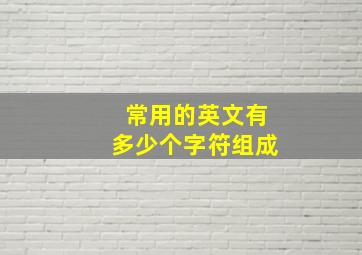 常用的英文有
多少个字符组成